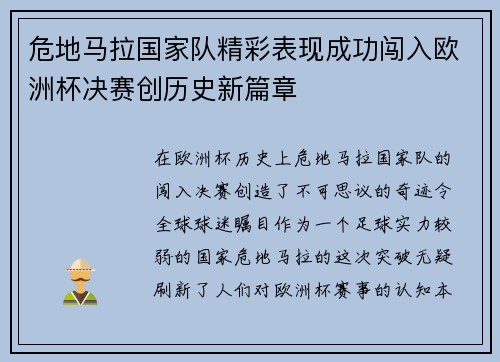 危地马拉国家队精彩表现成功闯入欧洲杯决赛创历史新篇章

在欧洲杯历史上危地马拉国家队的闯入决赛创造了不可思议的奇迹令全球球迷瞩目作为一个足球实力较弱的国家危地马拉的这次突破无疑刷新了人们对欧洲杯赛事的认知本